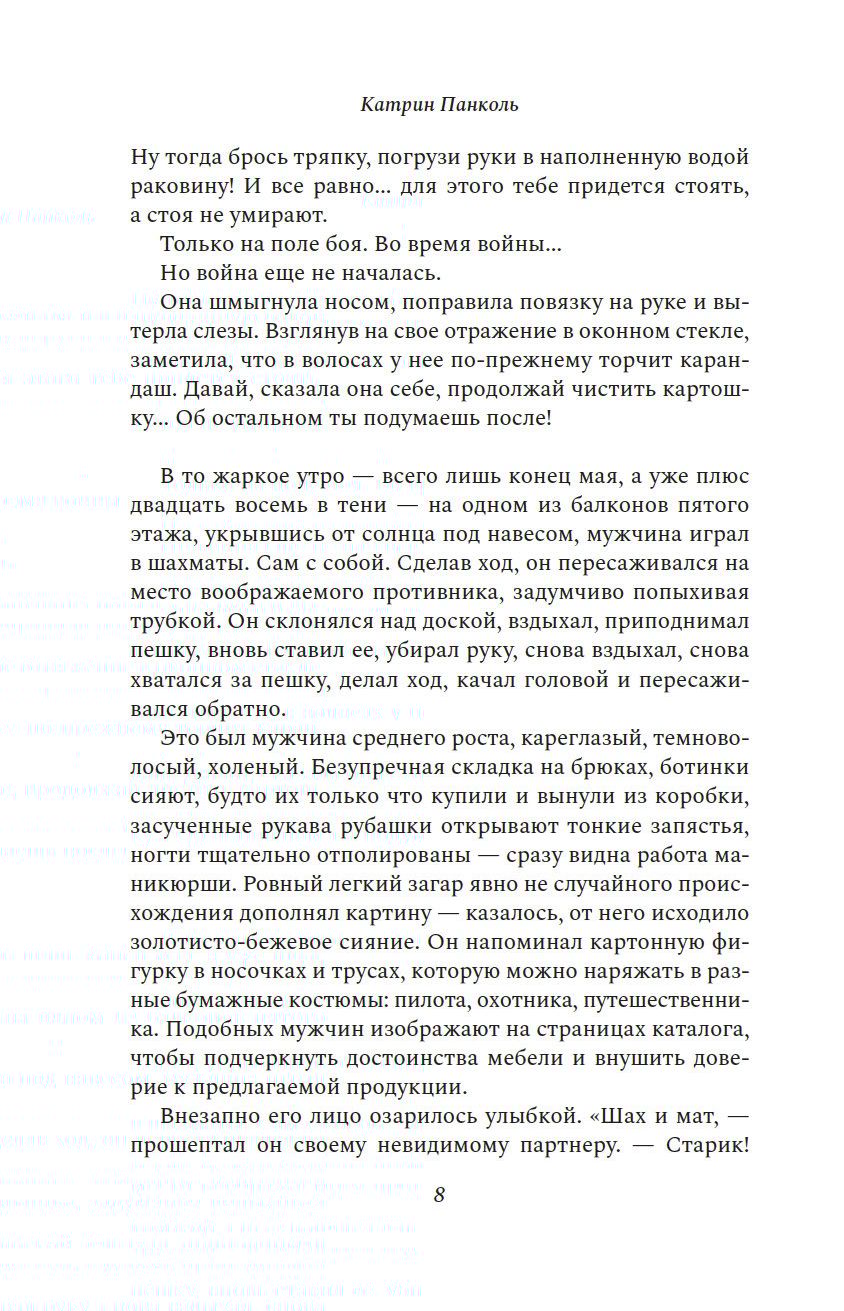 Катрин Панколь

Ну тогда брось тряпку, погрузи руки в наполненную водой раковину! И все равно... для этого тебе придется стоять, а стоя не умирают.

Только на поле боя. Во время войны...

Но война еще не началась.

Она шмыгнула носом, поправила повязку на руке и вытерла слезы. Взглянув на свое отражение в оконном стекле, заметила, что в волосах у нее по-прежнему торчит карандаш. Давай, сказала она себе, продолжай чистить картошку... Об остальном ты подумаешь после!

В то жаркое утро — всего лишь конец мая, а уже плюс двадцать восемь в тени — на одном из балконов пятого этажа, укрывшись от солнца под навесом, мужчина играл в шахматы. Сам с собой. Сделав ход, он пересаживался на место воображаемого противника, задумчиво попыхивая трубкой. Он склонялся над доской, вздыхал, приподнимал пешку, вновь ставил ее, убирал руку, снова вздыхал, снова хватался за пешку, делал ход, качал головой и пересаживался обратно.

Это был мужчина среднего роста, кареглазый, темноволосый, холеный. Безупречная складка на брюках, ботинки сияют, будто их только что купили и вынули из коробки, засученные рукава рубашки открывают тонкие запястья, ногти тщательно отполированы — сразу видна работа маникюрши. Ровный легкий загар явно не случайного происхождения дополнял картину — казалось, от него исходило золотисто-бежевое сияние. Он напоминал картонную фигурку в носочках и трусах, которую можно наряжать в разные бумажные костюмы: пилота, охотника, путешественника. Подобных мужчин изображают на страницах каталога, чтобы подчеркнуть достоинства мебели и внушить доверие к предлагаемой продукции.

Внезапно его лицо озарилось улыбкой. «Шах и мат, — прошептал он своему невидимому партнеру. — Старик!

8